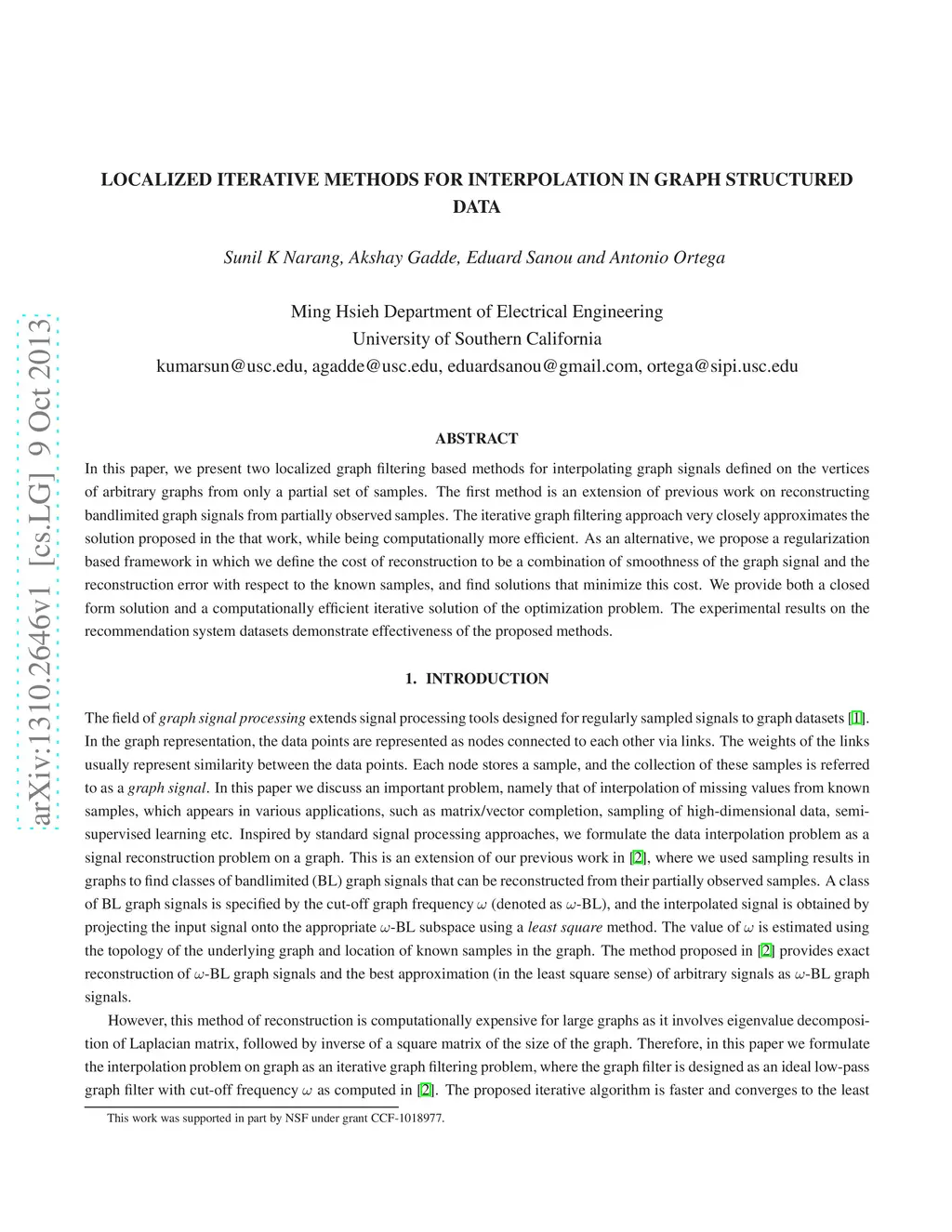 arXiv:1310.2646v1 [cs.LG] 9 Oct 2013

LOCALIZED ITERATIVE METHODS FOR INTERPOLATION IN GRAPH STRUCTURED DATA

Sunil K Narang, Akshay Gadde, Eduard Sanou and Antonio Ortega

Ming Hsieh Department of Electrical Engineering
University of Southern California
kumarsun@usc.edu, agadde@usc.edu, eduardsanou@gmail.com, ortega@sipi.usc.edu

ABSTRACT

In this paper, we present two localized graph filtering based methods for interpolating graph signals defined on the vertices of arbitrary graphs from only a partial set of samples. The first method is an extension of previous work on reconstructing bandlimited graph signals from partially observed samples. The iterative graph filtering approach very closely approximates the solution proposed in the that work, while being computationally more efficient. As an alternative, we propose a regularization based framework in which we define the cost of reconstruction to be a combination of smoothness of the graph signal and the reconstruction error with respect to the known samples, and find solutions that minimize this cost. We provide both a closed form solution and a computationally efficient iterative solution of the optimization problem. The experimental results on the recommendation system datasets demonstrate effectiveness of the proposed methods.

1. INTRODUCTION

The field of graph signal processing extends signal processing tools designed for regularly sampled signals to graph datasets [1]. In the graph representation, the data points are represented as nodes connected to each other via links. The weights of the links usually represent similarity between the data points. Each node stores a sample, and the collection of these samples is referred to as a graph signal. In this paper we discuss an important problem, namely that of interpolation of missing values from known samples, which appears in various applications, such as matrix/vector completion, sampling of high-dimensional data, semi-supervised learning etc. Inspired by standard signal processing approaches, we formulate the data interpolation problem as a signal reconstruction problem on a graph. This is an extension of our previous work in [2], where we used sampling results in graphs to find classes of bandlimited (BL) graph signals that can be reconstructed from their partially observed samples. A class of BL graph signals is specified by the cut-off graph frequency $\omega$ (denoted as $\omega$-BL), and the interpolated signal is obtained by projecting the input signal onto the appropriate $\omega$-BL subspace using a least square method. The value of $\omega$ is estimated using the topology of the underlying graph and location of known samples in the graph. The method proposed in [2] provides exact reconstruction of $\omega$-BL graph signals and the best approximation (in the least square sense) of arbitrary signals as $\omega$-BL graph signals.

However, this method of reconstruction is computationally expensive for large graphs as it involves eigenvalue decomposition of Laplacian matrix, followed by inverse of a square matrix of the size of the graph. Therefore, in this paper we formulate the interpolation problem on graph as an iterative graph filtering problem, where the graph filter is designed as an ideal low-pass graph filter with cut-off frequency $\omega$ as computed in [2]. The proposed iterative algorithm is faster and converges to the least

This work was supported in part by NSF under grant CCF-1018977.